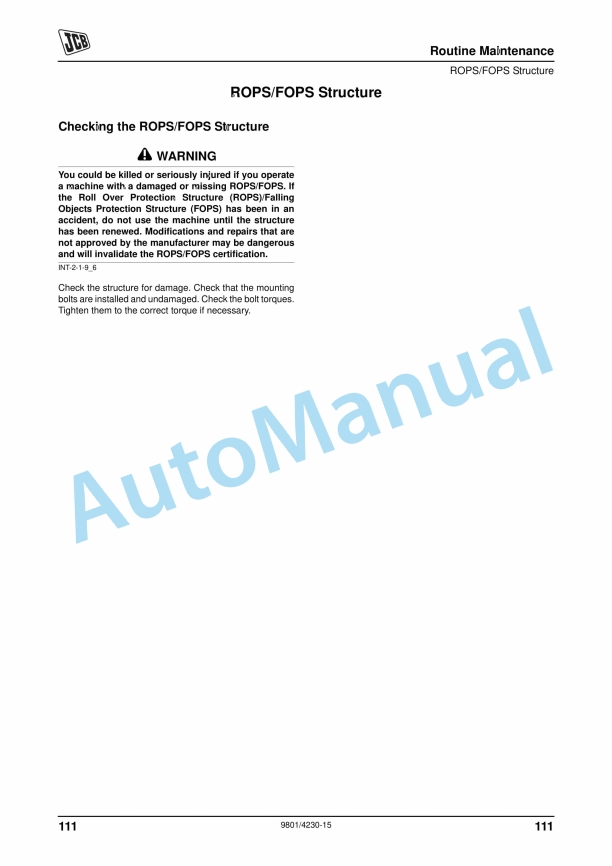 JCB

Routine Maintenance

ROPS/FOPS Structure

ROPS/FOPS Structure

Checking the ROPS/FOPS Structure

WARNING

You could be killed or seriously injured if you operate a machine with a damaged or missing ROPS/FOPS. If the Roll Over Protection Structure (ROPS)/Falling Objects Protection Structure (FOPS) has been in an accident, do not use the machine until the structure has been renewed. Modifications and repairs that are not approved by the manufacturer may be dangerous and will invalidate the ROPS/FOPS certification.

INT-2-1-9_6

Check the structure for damage. Check that the mounting bolts are installed and undamaged. Check the bolt torques. Tighten them to the correct torque if necessary.

AutoManual

111

9801/4230-15

111